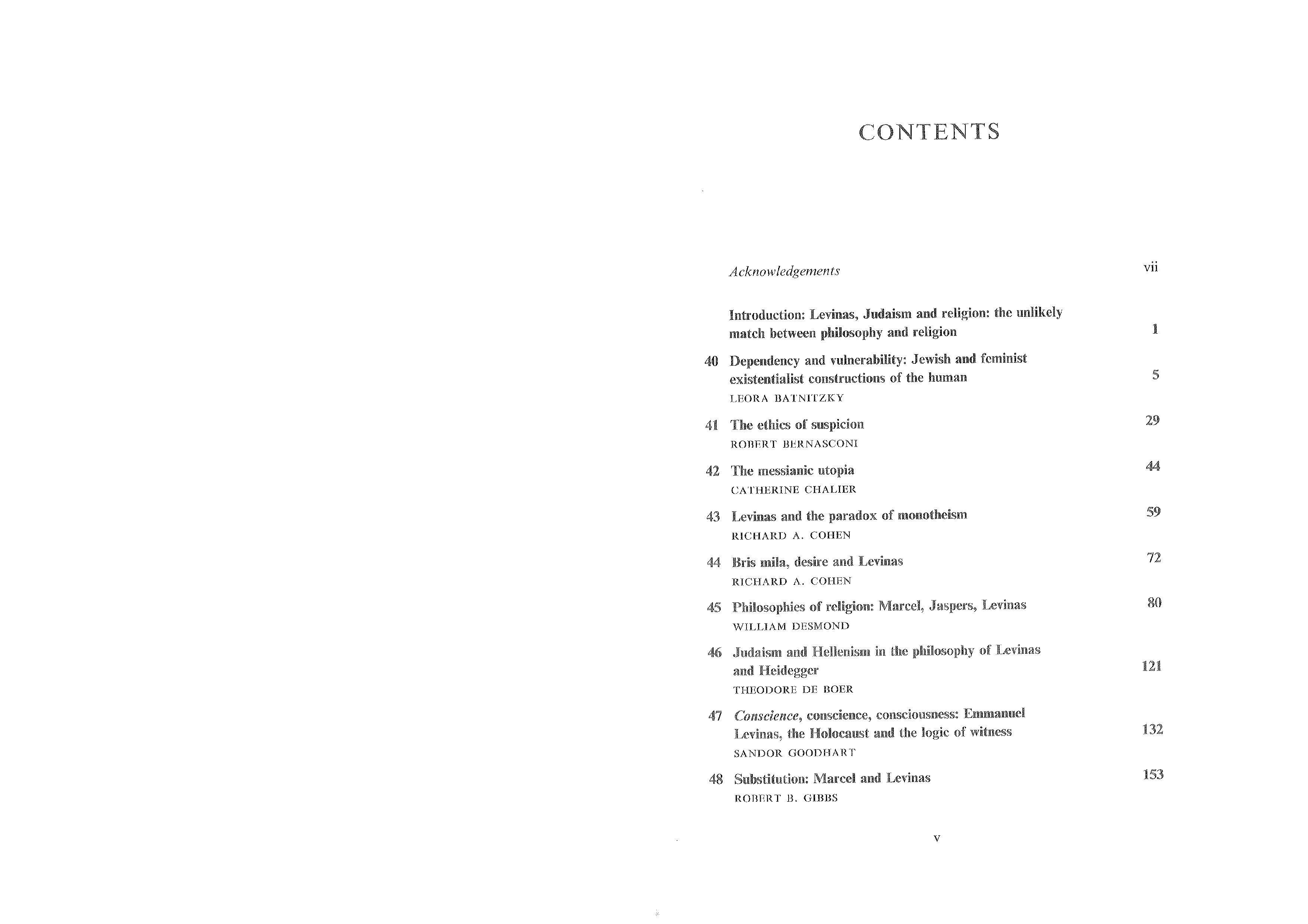 CONTENTS

Acknowledgements vii

Introduction: Levinas, Judaism and religion: the unlikely match between philosophy and religion 1

40 Dependency and vulnerability: Jewish and feminist existentialist constructions of the human 5
LEORA BATNITZKY

41 The ethics of suspicion 29
ROBERT BERNASCONI

42 The messianic utopia 44
CATHERINE CHALIER

43 Levinas and the paradox of monotheism 59
RICHARD A. COHEN

44 Bris mila, desire and Levinas 72
RICHARD A. COHEN

45 Philosophies of religion: Marcel, Jaspers, Levinas 80
WILLIAM DESMOND

46 Judaism and Hellenism in the philosophy of Levinas and Heidegger 121
THEODORE DE BOER

47 Conscience, conscience, consciousness: Emmanuel Levinas, the Holocaust and the logic of witness 132
SANDOR GOODHART

48 Substitution: Marcel and Levinas 153
ROBERT B. GIBBS

v